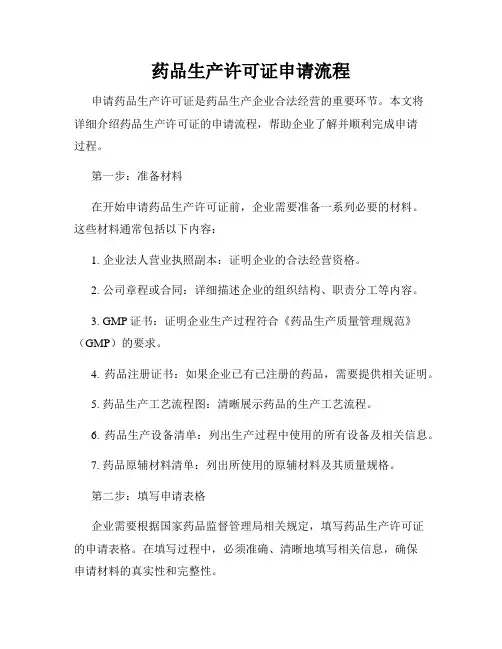 药品生产许可证申请流程

申请药品生产许可证是药品生产企业合法经营的重要环节。本文将详细介绍药品生产许可证的申请流程，帮助企业了解并顺利完成申请过程。

第一步：准备材料

在开始申请药品生产许可证前，企业需要准备一系列必要的材料。这些材料通常包括以下内容：

1. 企业法人营业执照副本：证明企业的合法经营资格。

2. 公司章程或合同：详细描述企业的组织结构、职责分工等内容。

3. GMP 证书：证明企业生产过程符合《药品生产质量管理规范》（GMP）的要求。

4. 药品注册证书：如果企业已有已注册的药品，需要提供相关证明。

5. 药品生产工艺流程图：清晰展示药品的生产工艺流程。

6. 药品生产设备清单：列出生产过程中使用的所有设备及相关信息。

7. 药品原辅材料清单：列出所使用的原辅材料及其质量规格。

第二步：填写申请表格

企业需要根据国家药品监督管理局相关规定，填写药品生产许可证的申请表格。在填写过程中，必须准确、清晰地填写相关信息，确保申请材料的真实性和完整性。